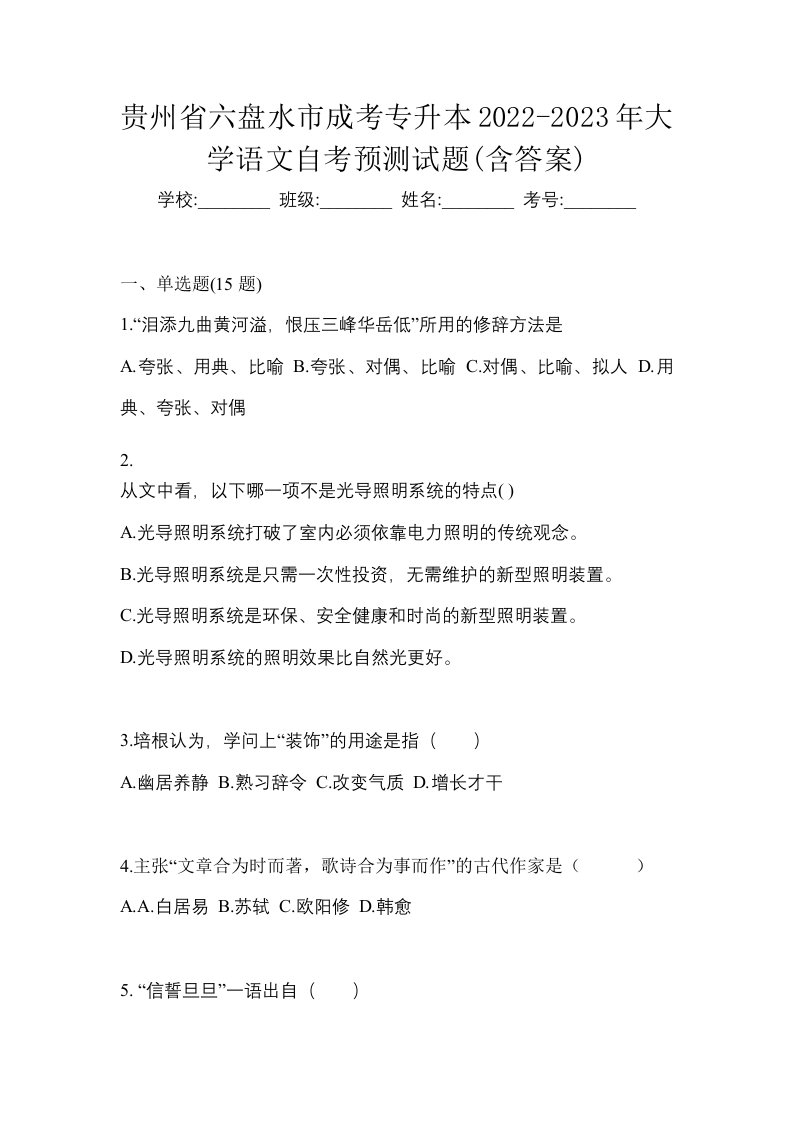 贵州省六盘水市成考专升本2022-2023年大学语文自考预测试题(含答案)

学校:________ 班级:________ 姓名:________ 考号:________

一、单选题(15 题)

1.“泪添九曲黄河溢，恨压三峰华岳低”所用的修辞方法是

A.夸张、用典、比喻 B.夸张、对偶、比喻 C.对偶、比喻、拟人 D.用典、夸张、对偶

2.
从文中看，以下哪一项不是光导照明系统的特点( )

A.光导照明系统打破了室内必须依靠电力照明的传统观念。

B.光导照明系统是只需一次性投资，无需维护的新型照明装置。

C.光导照明系统是环保、安全健康和时尚的新型照明装置。

D.光导照明系统的照明效果比自然光更好。

3.培根认为，学问上“装饰”的用途是指（　　）

A.幽居养静 B.熟习辞令 C.改变气质 D.增长才干

4.主张“文章合为时而著，歌诗合为事而作”的古代作家是（　　）

A.A.白居易 B.苏轼 C.欧阳修 D.韩愈

5. “信誓旦旦”一语出自（　　）